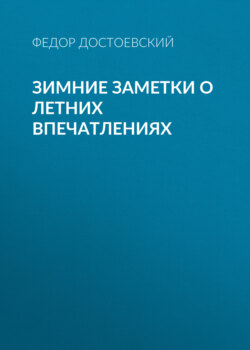 ФЕДОР ДОСТОЕВСКИЙ

ЗИМНИЕ ЗАМЕТКИ О ЛЕТНИХ ВПЕЧАТЛЕНИЯХ